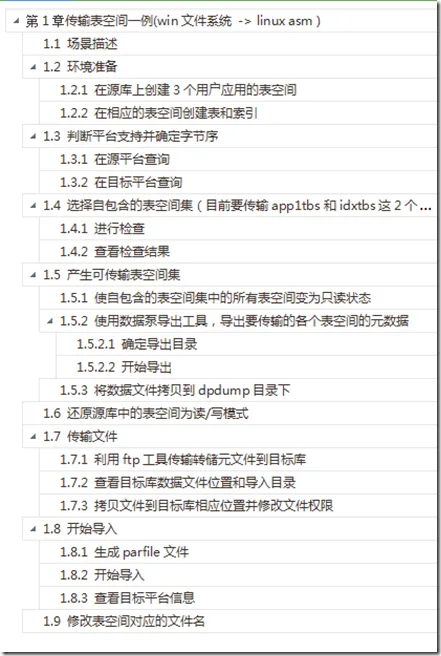 第 1 章传输表空间一例(win 文件系统 -> linux asm )

1.1 场景描述

1.2 环境准备

1.2.1 在源库上创建 3 个用户应用的表空间

1.2.2 在相应的表空间创建表和索引

1.3 判断平台支持并确定字节序

1.3.1 在源平台查询

1.3.2 在目标平台查询

1.4 选择自包含的表空间集（目前要传输 app1tbs 和 idxtbs 这 2 个…

1.4.1 进行检查

1.4.2 查看检查结果

1.5 产生可传输表空间集

1.5.1 使自包含的表空间集中的所有表空间变为只读状态

1.5.2 使用数据泵导出工具，导出要传输的各个表空间的元数据

1.5.2.1 确定导出目录

1.5.2.2 开始导出

1.5.3 将数据文件拷贝到 dpdump 目录下

1.6 还原源库中的表空间为读/写模式

1.7 传输文件

1.7.1 利用 ftp 工具传输转储元文件到目标库

1.7.2 查看目标库数据文件位置和导入目录

1.7.3 拷贝文件到目标库相应位置并修改文件权限

1.8 开始导入

1.8.1 生成 parfile 文件

1.8.2 开始导入

1.8.3 查看目标平台信息

1.9 修改表空间对应的文件名